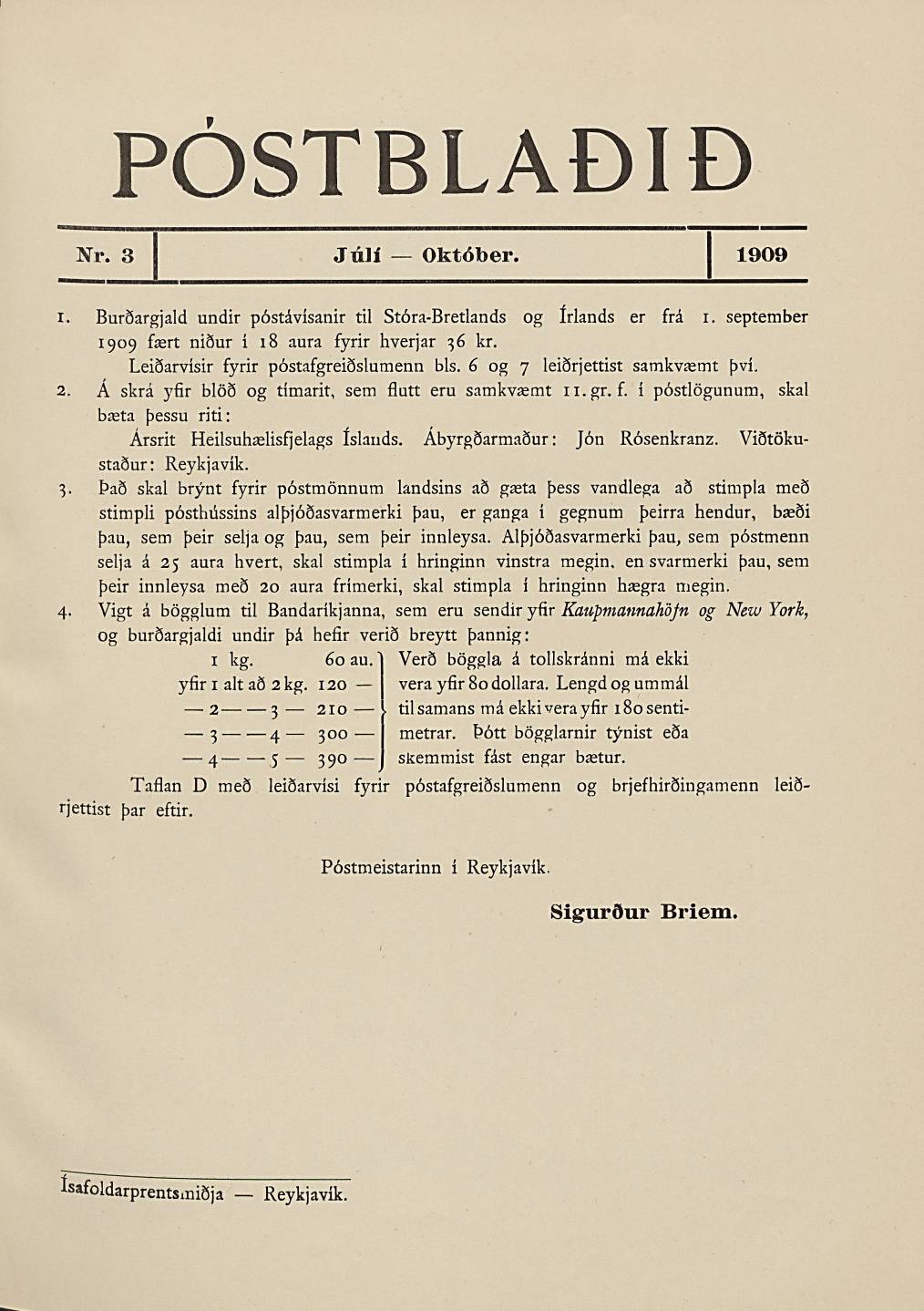 PÓSTBLAÐIÐ

Nr. 3 Júlí — Október. 1909

1. Burðargjald undir póstávísanir til Stóra-Bretlands og Írlands er frá 1. september 1909 fært niður í 18 aura fyrir hverjar 36 kr.

Leiðarvísir fyrir póstafgreiðslumenn bls. 6 og 7 leiðrjettist samkvæmt því.

2. Á skrá yfir blöð og tímarit, sem flutt eru samkvæmt 11. gr. f. í póstlögunum, skal bæta þessu riti:

Ársrit Heilsuhælisfjelags Íslands. Ábyrgðarmaður: Jón Rósenkranz. Viðtökustaður: Reykjavík.

3. Það skal brýnt fyrir póstmönnum landsins að gæta þess vandlega að stimpla með stimpli pósthússins alþjóðasvarmerki þau, er ganga í gegnum þeirra hendur, bæði þau, sem þeir selja og þau, sem þeir innleysa. Alþjóðasvarmerki þau, sem póstmenn selja á 25 aura hvert, skal stimpla í hringinn vinstra megin, en svarmerki þau, sem þeir innleysa með 20 aura frímerki, skal stimpla í hringinn hægra megin.

4. Vigt á bögglum til Bandaríkjanna, sem eru sendir yfir Kaupmannahöfn og New York, og burðargjaldi undir þá hefir verið breytt þannig:

1 kg. 60 au.
yfir 1 alt að 2 kg. 120 —
— 2 — — 3 — 210 —
— 3 — — 4 — 300 —
— 4 — — 5 — 390 —

Verð böggla á tollskránni má ekki vera yfir 80 dollara. Lengd og ummál til samans má ekki vera yfir 180 sentimetrar. Þótt bögglarnir týnist eða skemmist fást engar bætur.

Taflan D með leiðarvísi fyrir póstafgreiðslumenn og brjefhirðingamenn leiðrjettist þar eftir.

Póstmeistarinn í Reykjavík.

Sigurður Briem.

Ísafoldarprentsmiðja — Reykjavík.